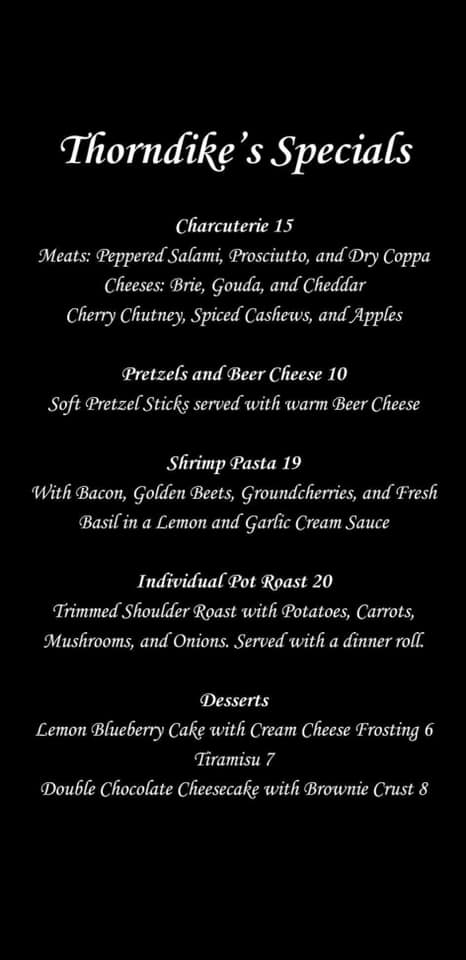 Thorndike's Specials

Charcuterie 15
Meats: Peppered Salami, Prosciutto, and Dry Coppa
Cheeses: Brie, Gouda, and Cheddar
Cherry Chutney, Spiced Cashews, and Apples

Pretzels and Beer Cheese 10
Soft Pretzel Sticks served with warm Beer Cheese

Shrimp Pasta 19
With Bacon, Golden Beets, Groundcherries, and Fresh Basil in a Lemon and Garlic Cream Sauce

Individual Pot Roast 20
Trimmed Shoulder Roast with Potatoes, Carrots, Mushrooms, and Onions. Served with a dinner roll.

Desserts
Lemon Blueberry Cake with Cream Cheese Frosting 6
Tiramisu 7
Double Chocolate Cheesecake with Brownie Crust 8